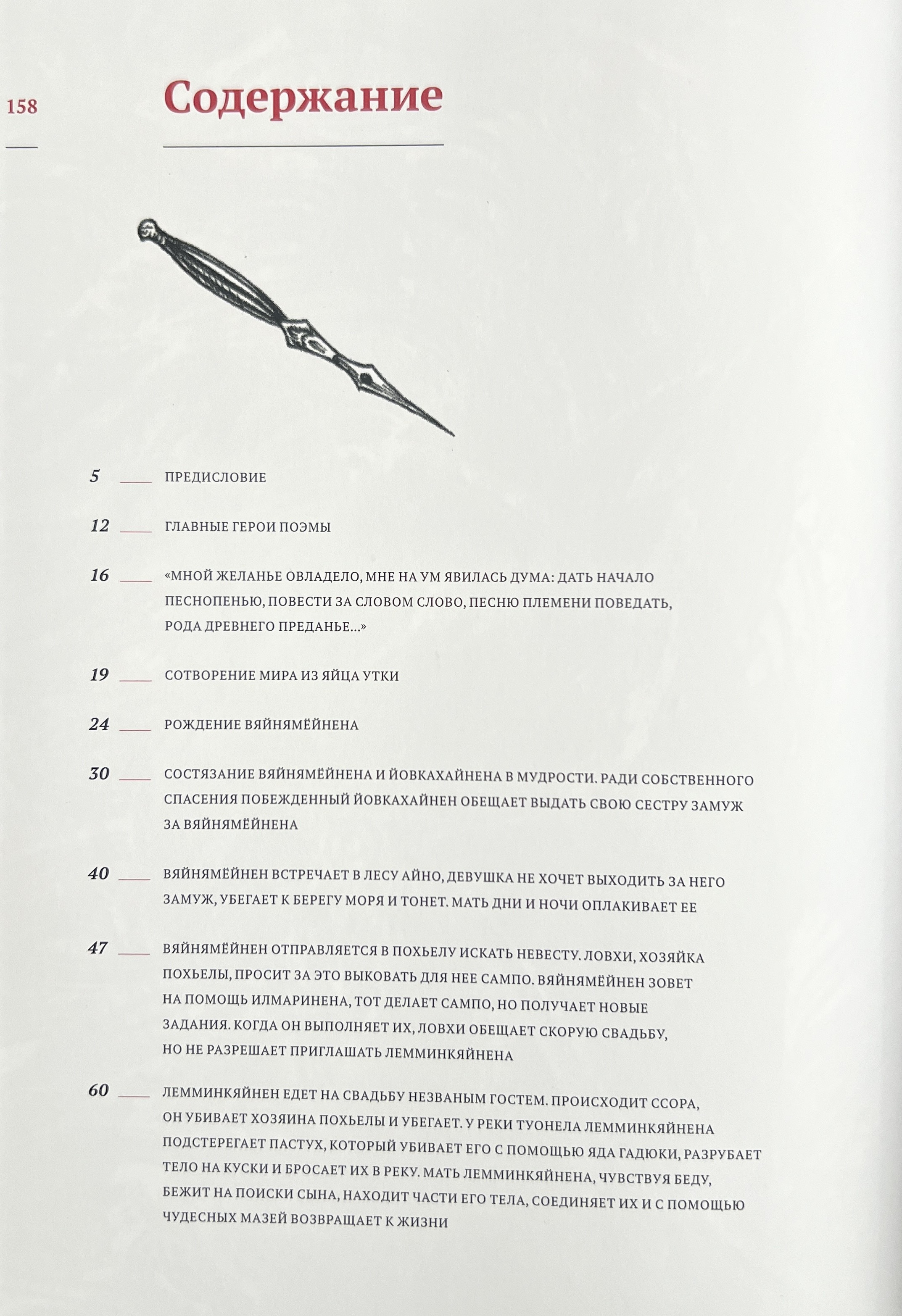 158

Содержание

5 ПРЕДИСЛОВИЕ

12 ГЛАВНЫЕ ГЕРОИ ПОЭМЫ

16 «МНОЙ ЖЕЛАНЬЕ ОВЛАДЕЛО, МНЕ НА УМ ЯВИЛАСЬ ДУМА: ДАТЬ НАЧАЛО ПЕСНОПЕНЬЮ, ПОВЕСТИ ЗА СЛОВОМ СЛОВО, ПЕСНЮ ПЛЕМЕНИ ПОВЕДАТЬ, РОДА ДРЕВНЕГО ПРЕДАНЬЕ…»

19 СОТВОРЕНИЕ МИРА ИЗ ЯЙЦА УТКИ

24 РОЖДЕНИЕ ВЯЙНЯМЁЙНЕНА

30 СОСТЯЗАНИЕ ВЯЙНЯМЁЙНЕНА И ЙОВКАХАЙНЕНА В МУДРОСТИ. РАДИ СОБСТВЕННОГО СПАСЕНИЯ ПОБЕЖДЕННЫЙ ЙОВКАХАЙНЕН ОБЕЩАЕТ ВЫДАТЬ СВОЮ СЕСТРУ ЗАМУЖ ЗА ВЯЙНЯМЁЙНЕНА

40 ВЯЙНЯМЁЙНЕН ВСТРЕЧАЕТ В ЛЕСУ АЙНО, ДЕВУШКА НЕ ХОЧЕТ ВЫХОДИТЬ ЗА НЕГО ЗАМУЖ, УБЕГАЕТ К БЕРЕГУ МОРЯ И ТОНЕТ. МАТЬ ДНИ И НОЧИ ОПЛАКИВАЕТ ЕЕ

47 ВЯЙНЯМЁЙНЕН ОТПРАВЛЯЕТСЯ В ПОХЬЕЛУ ИСКАТЬ НЕВЕСТУ. ЛОВХИ, ХОЗЯЙКА ПОХЬЕЛЫ, ПРОСИТ ЗА ЭТО ВЫКОВАТЬ ДЛЯ НЕЕ САМПО. ВЯЙНЯМЁЙНЕН ЗОВЕТ НА ПОМОЩЬ ИЛМАРИНЕНА, ТОТ ДЕЛАЕТ САМПО, НО ПОЛУЧАЕТ НОВЫЕ ЗАДАНИЯ. КОГДА ОН ВЫПОЛНЯЕТ ИХ, ЛОВХИ ОБЕЩАЕТ СКОРУЮ СВАДЬБУ, НО НЕ РАЗРЕШАЕТ ПРИГЛАШАТЬ ЛЕММИНКЯЙНЕНА

60 ЛЕММИНКЯЙНЕН ЕДЕТ НА СВАДЬБУ НЕЗВАНЫМ ГОСТЕМ. ПРОИСХОДИТ ССОРА, ОН УБИВАЕТ ХОЗЯИНА ПОХЬЕЛЫ И УБЕГАЕТ. У РЕКИ ТУОНЕЛА ЛЕММИНКЯЙНЕНА ПОДСТЕРЕГАЕТ ПАСТУХ, КОТОРЫЙ УБИВАЕТ ЕГО С ПОМОЩЬЮ ЯДА ГАДЮКИ, РАЗРУБАЕТ ТЕЛО НА КУСКИ И БРОСАЕТ ИХ В РЕКУ. МАТЬ ЛЕММИНКЯЙНЕНА, ЧУВСТВУЯ БЕДУ, БЕЖИТ НА ПОИСКИ СЫНА, НАХОДИТ ЧАСТИ ЕГО ТЕЛА, СОЕДИНЯЕТ ИХ И С ПОМОЩЬЮ ЧУДЕСНЫХ МАЗЕЙ ВОЗВРАЩАЕТ К ЖИЗНИ